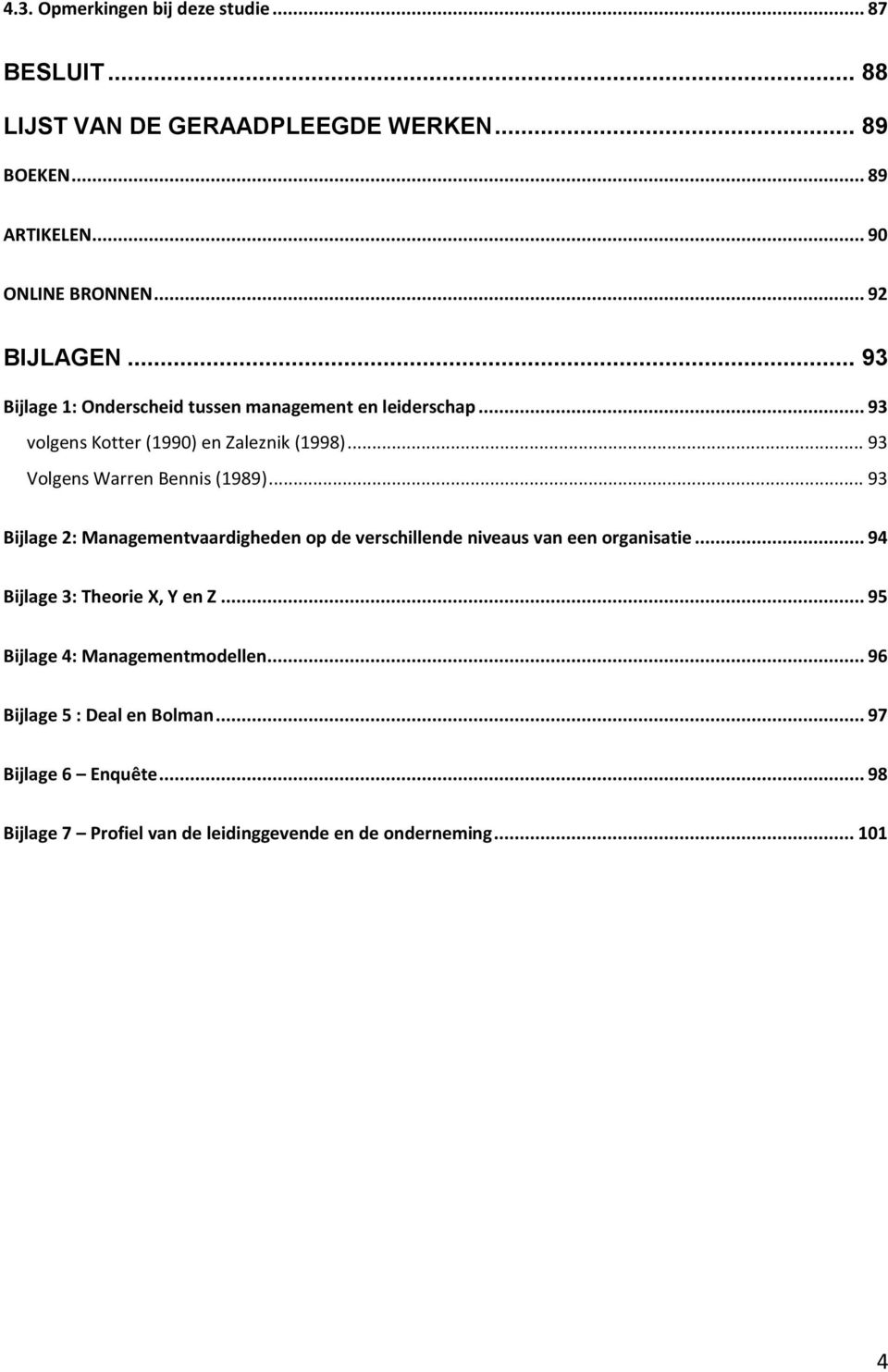 4.3. Opmerkingen bij deze studie ... 87

BESLUIT ... 88

LIJST VAN DE GERAADPLEEGDE WERKEN ... 89

BOEKEN ... 89

ARTIKELEN ... 90

ONLINE BRONNEN ... 92

BIJLAGEN ... 93

Bijlage 1: Onderscheid tussen management en leiderschap ... 93

volgens Kotter (1990) en Zaleznik (1998) ... 93

Volgens Warren Bennis (1989) ... 93

Bijlage 2: Managementvaardigheden op de verschillende niveaus van een organisatie ... 94

Bijlage 3: Theorie X, Y en Z ... 95

Bijlage 4: Managementmodellen ... 96

Bijlage 5 : Deal en Bolman ... 97

Bijlage 6 – Enquête ... 98

Bijlage 7 – Profiel van de leidinggevende en de onderneming ... 101

4